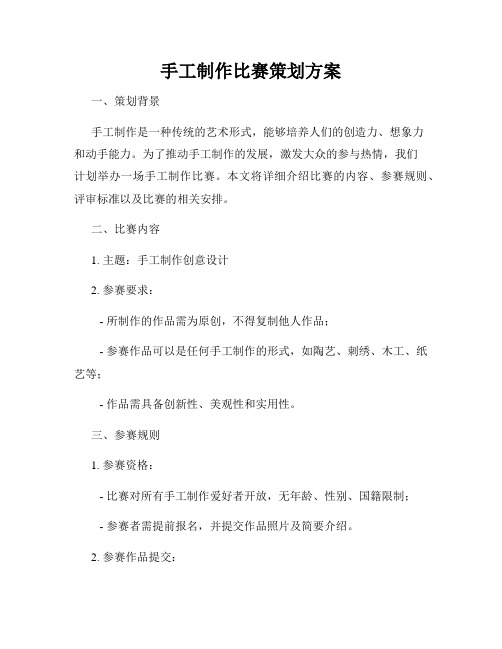 手工制作比赛策划方案

一、策划背景

手工制作是一种传统的艺术形式，能够培养人们的创造力、想象力和动手能力。为了推动手工制作的发展，激发大众的参与热情，我们计划举办一场手工制作比赛。本文将详细介绍比赛的内容、参赛规则、评审标准以及比赛的相关安排。

二、比赛内容

1. 主题：手工制作创意设计

2. 参赛要求：

- 所制作的作品需为原创，不得复制他人作品；

- 参赛作品可以是任何手工制作的形式，如陶艺、刺绣、木工、纸艺等；

- 作品需具备创新性、美观性和实用性。

三、参赛规则

1. 参赛资格：

- 比赛对所有手工制作爱好者开放，无年龄、性别、国籍限制；

- 参赛者需提前报名，并提交作品照片及简要介绍。

2. 参赛作品提交：